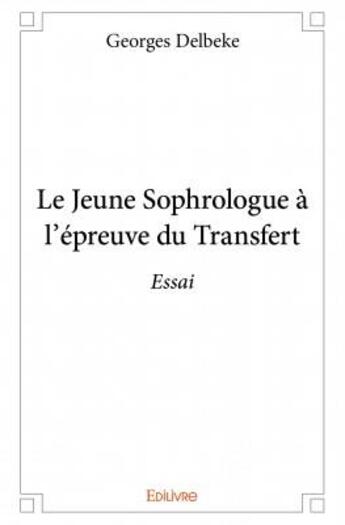 Georges Delbeke

Le Jeune Sophrologue à l'épreuve du Transfert

Essai

Edilivre